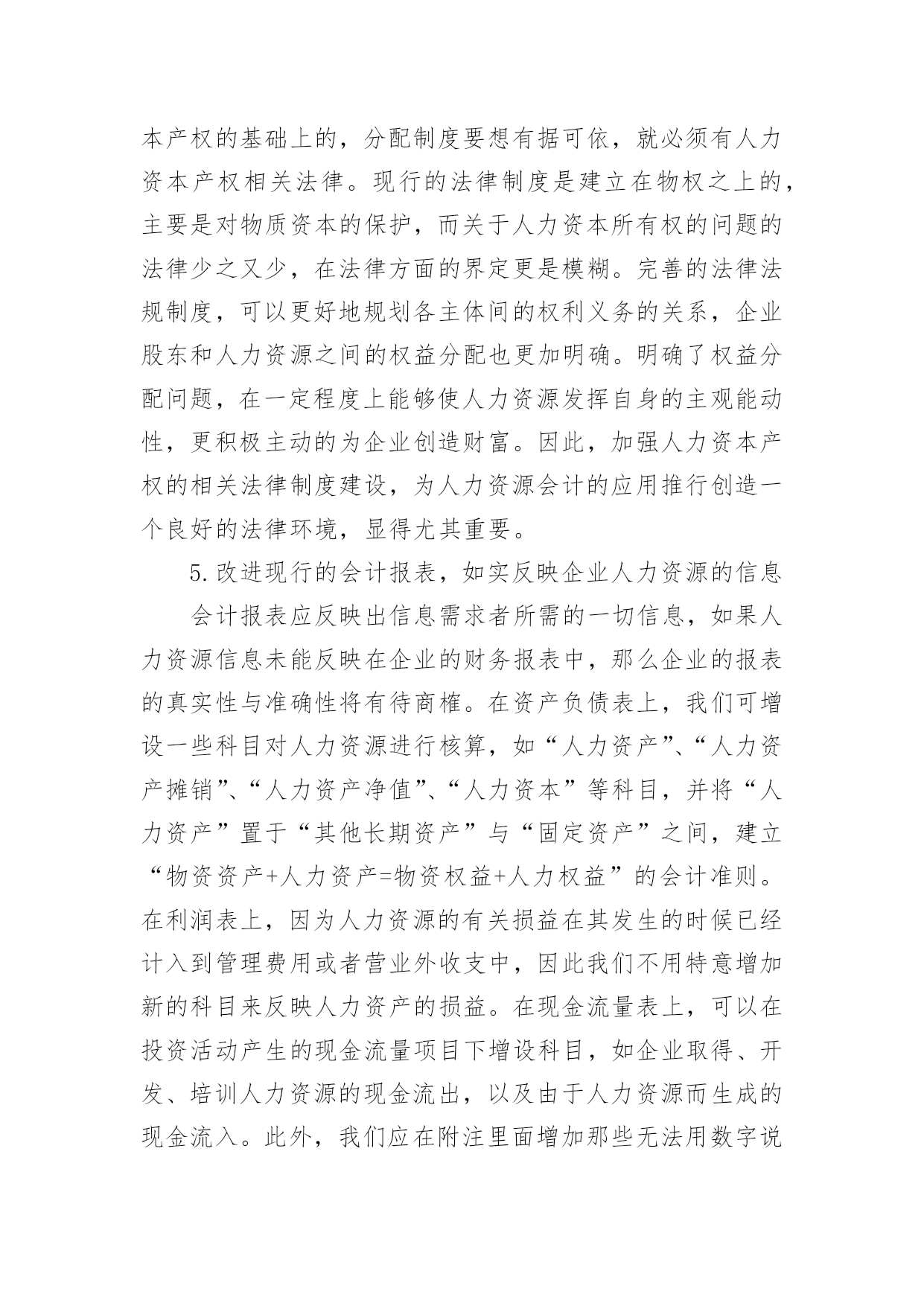 本产权的基础上的，分配制度要想有据可依，就必须有人力资本产权相关法律。现行的法律制度是建立在物权之上的，主要是对物质资本的保护，而关于人力资本所有权的问题的法律少之又少，在法律方面的界定更是模糊。完善的法律法规制度，可以更好地规划各主体间的权利义务的关系，企业股东和人力资源之间的权益分配也更加明确。明确了权益分配问题，在一定程度上能够使人力资源发挥自身的主观能动性，更积极主动的为企业创造财富。因此，加强人力资本产权的相关法律制度建设，为人力资源会计的应用推行创造一个良好的法律环境，显得尤其重要。

5.改进现行的会计报表，如实反映企业人力资源的信息

会计报表应反映出信息需求者所需的一切信息，如果人力资源信息未能反映在企业的财务报表中，那么企业的报表的真实性与准确性将有待商榷。在资产负债表上，我们可增设一些科目对人力资源进行核算，如“人力资产”、“人力资产摊销”、“人力资产净值”、“人力资本”等科目，并将“人力资产”置于“其他长期资产”与“固定资产”之间，建立“物资资产+人力资产=物资权益+人力权益”的会计准则。在利润表上，因为人力资源的有关损益在其发生的时候已经计入到管理费用或者营业外收支中，因此我们不用特意增加新的科目来反映人力资产的损益。在现金流量表上，可以在投资活动产生的现金流量项目下增设科目，如企业取得、开发、培训人力资源的现金流出，以及由于人力资源而生成的现金流入。此外，我们应在附注里面增加那些无法用数字说